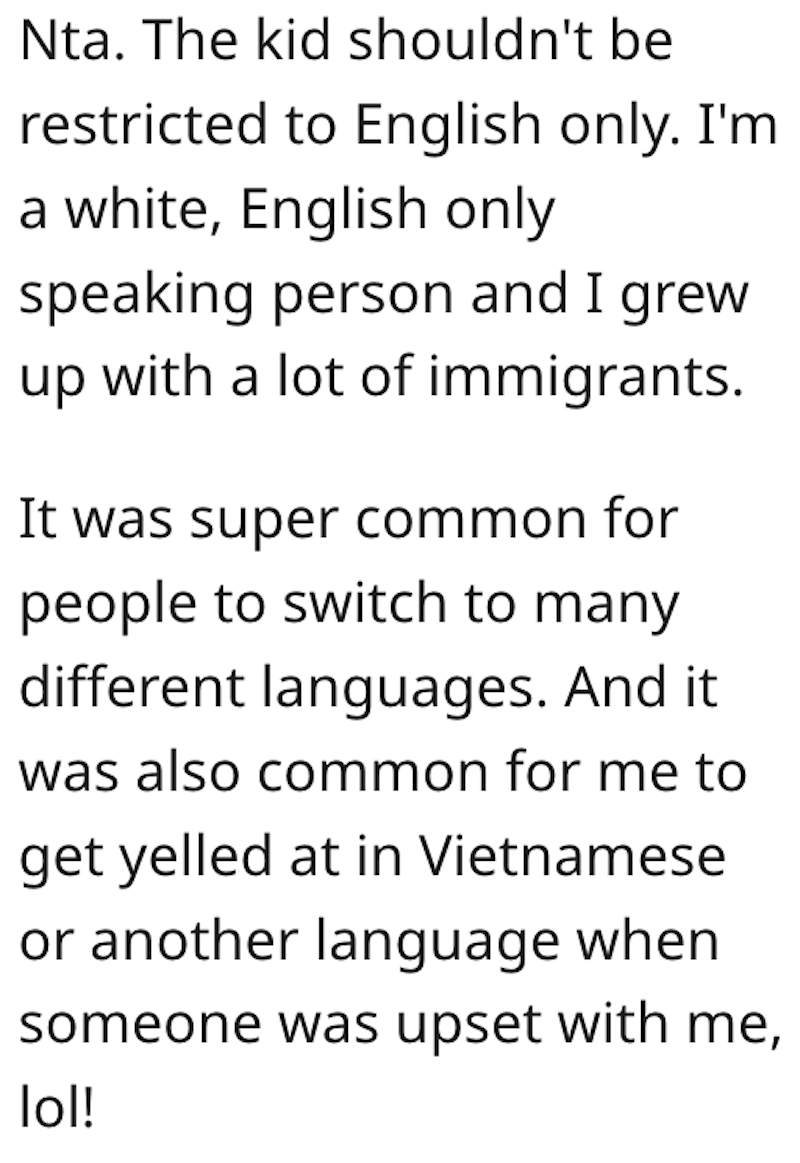 Nta. The kid shouldn't be restricted to English only. I'm a white, English only speaking person and I grew up with a lot of immigrants.

It was super common for people to switch to many different languages. And it was also common for me to get yelled at in Vietnamese or another language when someone was upset with me, lol!